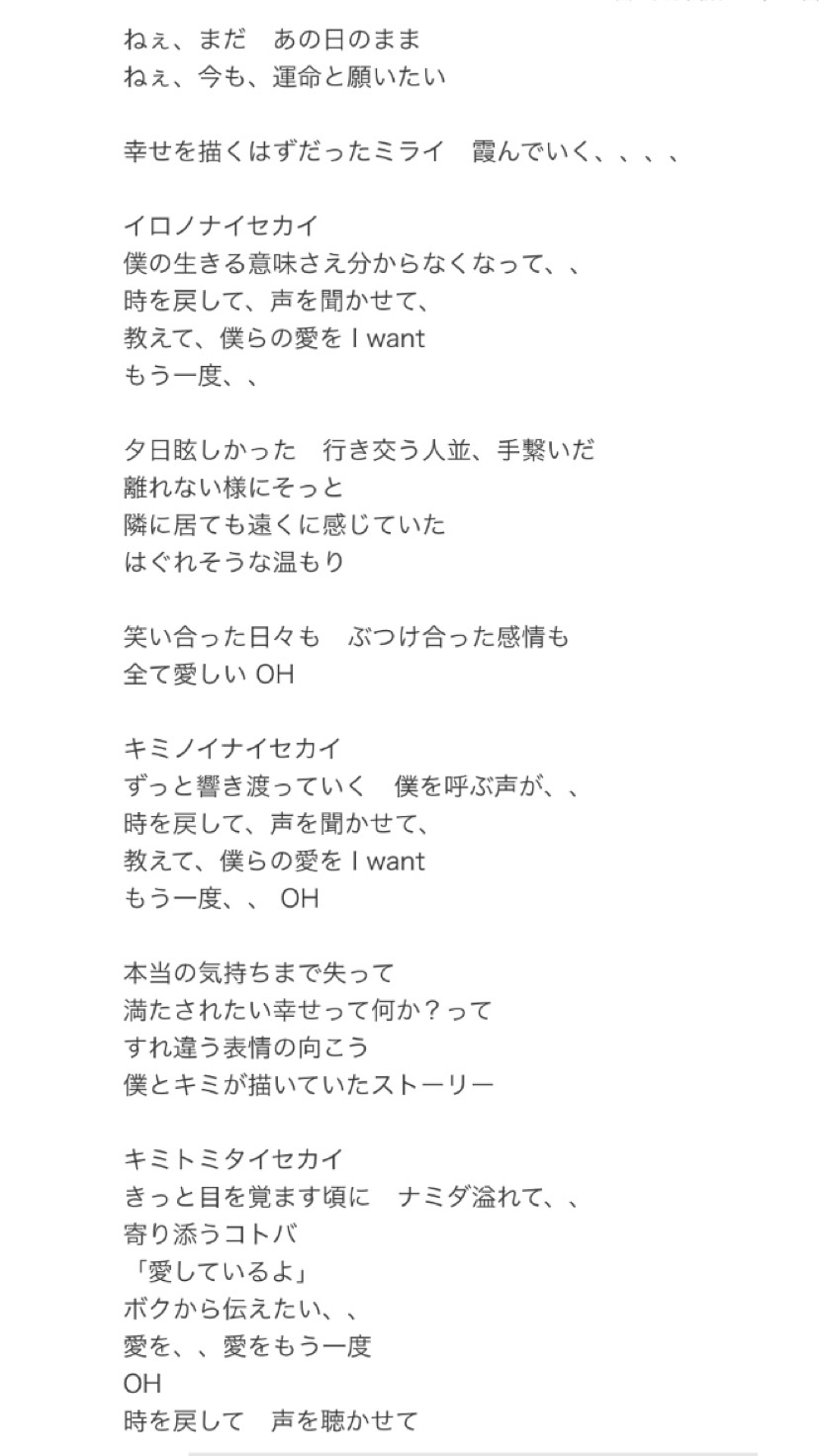 ねぇ、まだ　あの日のまま
ねぇ、今も、運命と願いたい

幸せを描くはずだったミライ　霞んでいく、、、、

イロノナイセカイ
僕の生きる意味さえ分からなくなって、、
時を戻して、声を聞かせて、
教えて、僕らの愛を I want
もう一度、、

夕日眩しかった　行き交う人並、手繋いだ
離れない様にそっと
隣に居ても遠くに感じていた
はぐれそうな温もり

笑い合った日々も　ぶつけ合った感情も
全て愛しい OH

キミノイナイセカイ
ずっと響き渡っていく　僕を呼ぶ声が、、
時を戻して、声を聞かせて、
教えて、僕らの愛を I want
もう一度、、 OH

本当の気持ちまで失って
満たされたい幸せって何か？って
すれ違う表情の向こう
僕とキミが描いていたストーリー

キミトミタイセカイ
きっと目を覚ます頃に　ナミダ溢れて、、
寄り添うコトバ
「愛しているよ」
ボクから伝えたい、、
愛を、、愛をもう一度
OH
時を戻して　声を聴かせて